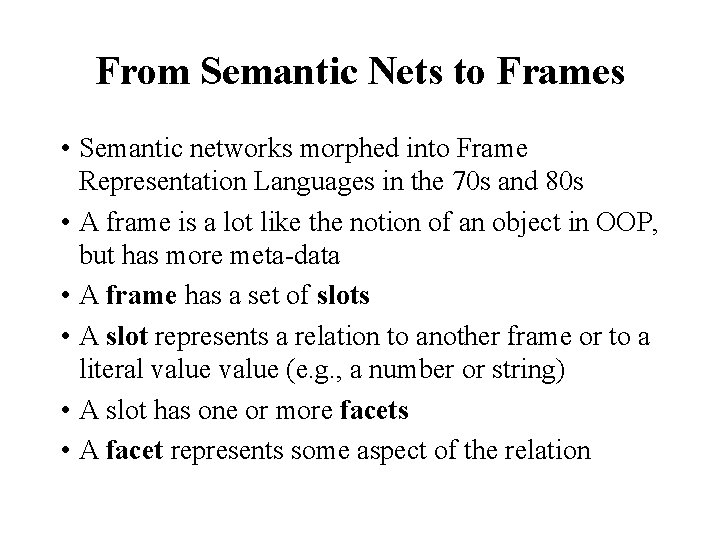 From Semantic Nets to Frames

• Semantic networks morphed into Frame Representation Languages in the 70s and 80s

• A frame is a lot like the notion of an object in OOP, but has more meta-data

• A frame has a set of slots

• A slot represents a relation to another frame or to a literal value value (e.g., a number or string)

• A slot has one or more facets

• A facet represents some aspect of the relation